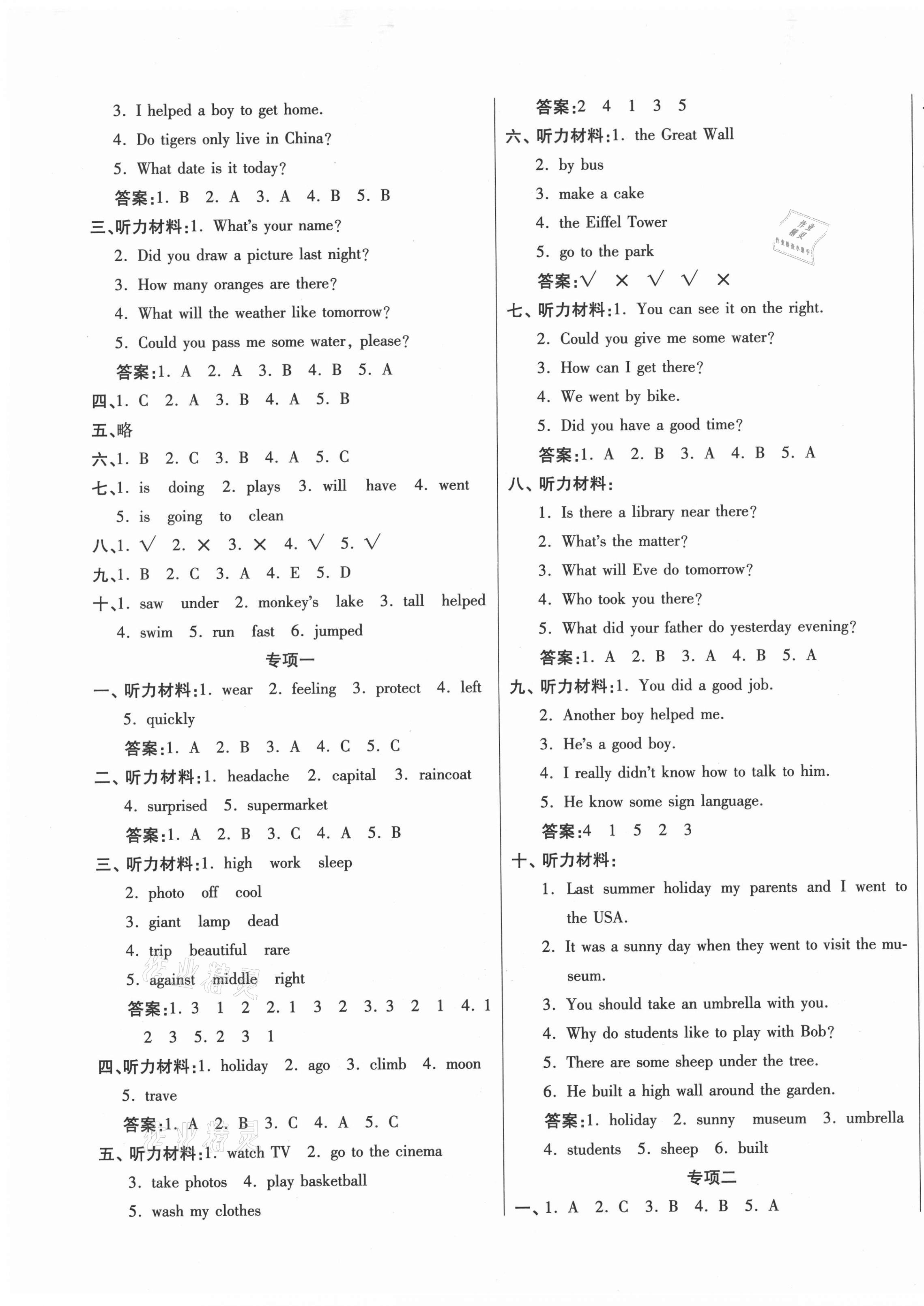 3. I helped a boy to get home.
4. Do tigers only live in China?
5. What date is it today?
答案:1. B 2. A 3. A 4. B 5. B
三、听力材料:1. What's your name?
2. Did you draw a picture last night?
3. How many oranges are there?
4. What will the weather like tomorrow?
5. Could you pass me some water, please?
答案:1. A 2. A 3. B 4. B 5. A
四、1. C 2. A 3. B 4. A 5. B
五、略
六、1. B 2. C 3. B 4. A 5. C
七、1. is doing 2. plays 3. will have 4. went 5. is going to clean
八、1. √ 2. × 3. × 4. √ 5. √
九、1. B 2. C 3. A 4. E 5. D
十、1. saw under 2. monkey's lake 3. tall helped 4. swim 5. run fast 6. jumped
专项一
一、听力材料:1. wear 2. feeling 3. protect 4. left 5. quickly
答案:1. A 2. B 3. A 4. C 5. C
二、听力材料:1. headache 2. capital 3. raincoat 4. surprised 5. supermarket
答案:1. A 2. B 3. C 4. A 5. B
三、听力材料:1. high work sleep
2. photo off cool
3. giant lamp dead
4. trip beautiful rare
5. against middle right
答案:1. 3 1 2 2. 1 3 2 3. 3 2 1 4. 1 2 3 5. 2 3 1
四、听力材料:1. holiday 2. ago 3. climb 4. moon 5. trave
答案:1. A 2. B 3. C 4. A 5. C
五、听力材料:1. watch TV 2. go to the cinema 3. take photos 4. play basketball 5. wash my clothes
答案:2 4 1 3 5
六、听力材料:1. the Great Wall
2. by bus
3. make a cake
4. the Eiffel Tower
5. go to the park
答案:√ × √ √ ×
七、听力材料:1. You can see it on the right.
2. Could you give me some water?
3. How can I get there?
4. We went by bike.
5. Did you have a good time?
答案:1. A 2. B 3. A 4. B 5. A
八、听力材料:
1. Is there a library near there?
2. What's the matter?
3. What will Eve do tomorrow?
4. Who took you there?
5. What did your father do yesterday evening?
答案:1. A 2. B 3. A 4. B 5. A
九、听力材料:1. You did a good job.
2. Another boy helped me.
3. He's a good boy.
4. I really didn't know how to talk to him.
5. He know some sign language.
答案:4 1 5 2 3
十、听力材料:
1. Last summer holiday my parents and I went to the USA.
2. It was a sunny day when they went to visit the museum.
3. You should take an umbrella with you.
4. Why do students like to play with Bob?
5. There are some sheep under the tree.
6. He built a high wall around the garden.
答案:1. holiday 2. sunny museum 3. umbrella 4. students 5. sheep 6. built
专项二
一、1. A 2. C 3. B 4. B 5. A